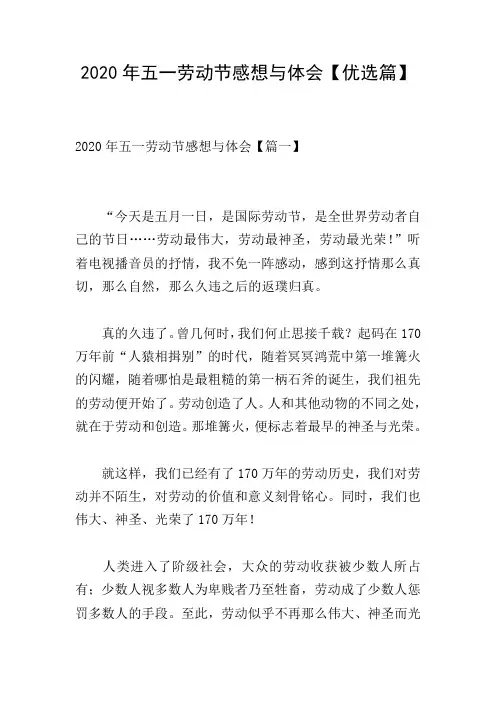 2020 年五一劳动节感想与体会【优选篇】

2020 年五一劳动节感想与体会【篇一】

“今天是五月一日，是国际劳动节，是全世界劳动者自己的节日……劳动最伟大，劳动最神圣，劳动最光荣！”听着电视播音员的抒情，我不免一阵感动，感到这抒情那么真切，那么自然，那么久违之后的返璞归真。

真的久违了。曾几何时，我们何止思接千载？起码在 170 万年前“人猿相揖别”的时代，随着冥冥鸿荒中第一堆篝火的闪耀，随着哪怕是最粗糙的第一柄石斧的诞生，我们祖先的劳动便开始了。劳动创造了人。人和其他动物的不同之处，就在于劳动和创造。那堆篝火，便标志着最早的神圣与光荣。

就这样，我们已经有了 170 万年的劳动历史，我们对劳动并不陌生，对劳动的价值和意义刻骨铭心。同时，我们也伟大、神圣、光荣了 170 万年！

人类进入了阶级社会，大众的劳动收获被少数人所占有：少数人视多数人为卑贱者乃至牲畜，劳动成了少数人惩罚多数人的手段。至此，劳动似乎不再那么伟大、神圣而光